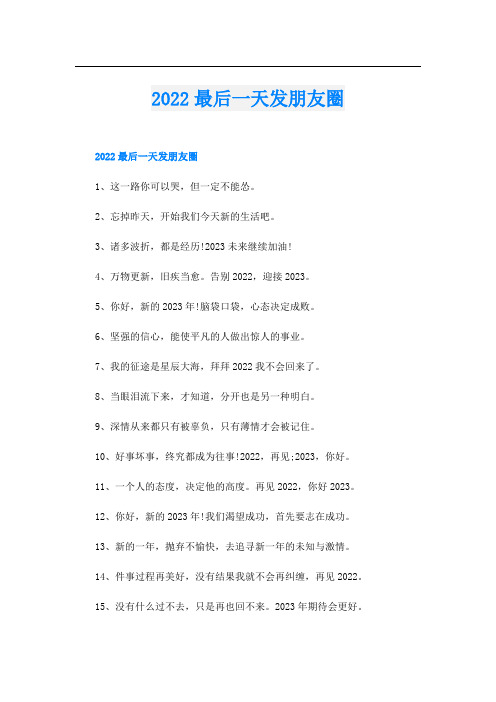 2022 最后一天发朋友圈

2022 最后一天发朋友圈

1、这一路你可以哭，但一定不能怂。

2、忘掉昨天，开始我们今天新的生活吧。

3、诸多波折，都是经历!2023 未来继续加油!

4、万物更新，旧疾当愈。告别 2022，迎接 2023。

5、你好，新的 2023 年!脑袋口袋，心态决定成败。

6、坚强的信心，能使平凡的人做出惊人的事业。

7、我的征途是星辰大海，拜拜 2022 我不会回来了。

8、当眼泪流下来，才知道，分开也是另一种明白。

9、深情从来都只有被辜负，只有薄情才会被记住。

10、好事坏事，终究都成为往事!2022，再见;2023，你好。

11、一个人的态度，决定他的高度。再见 2022，你好 2023。

12、你好，新的 2023 年!我们渴望成功，首先要志在成功。

13、新的一年，抛弃不愉快，去追寻新一年的未知与激情。

14、件事过程再美好，没有结果我就不会再纠缠，再见 2022。

15、没有什么过不去，只是再也回不来。2023 年期待会更好。